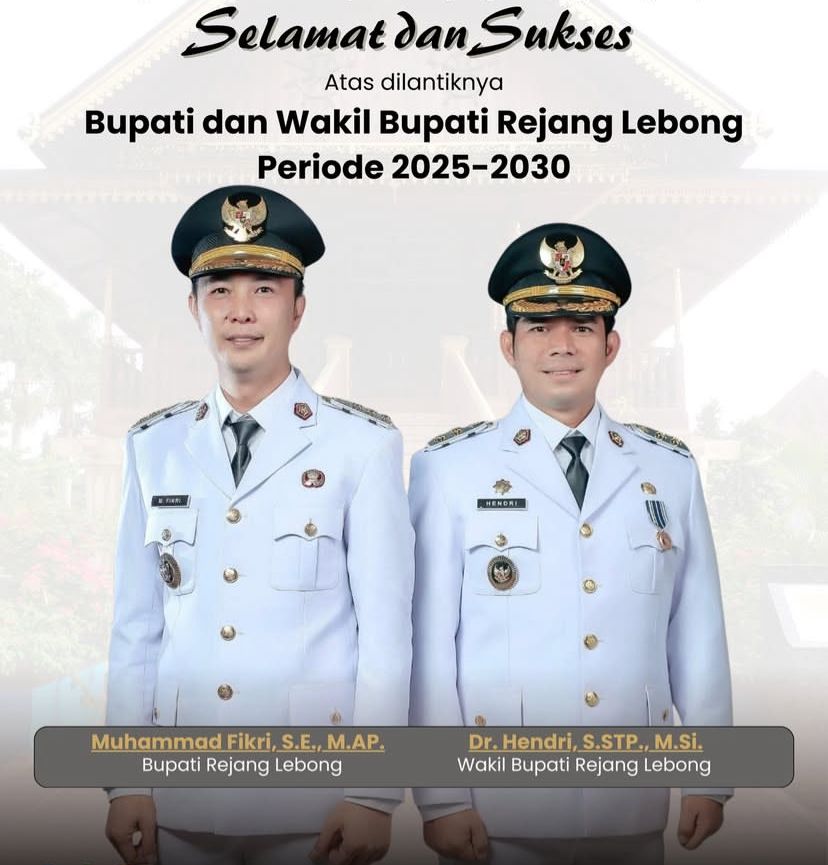 Selamat dan Sukses

Atas dilantiknya

Bupati dan Wakil Bupati Rejang Lebong Periode 2025-2030

M. FIKRI

HENDRI

Muhammad Fikri, S.E., M.AP.
Bupati Rejang Lebong

Dr. Hendri, S.STP., M.Si.
Wakil Bupati Rejang Lebong